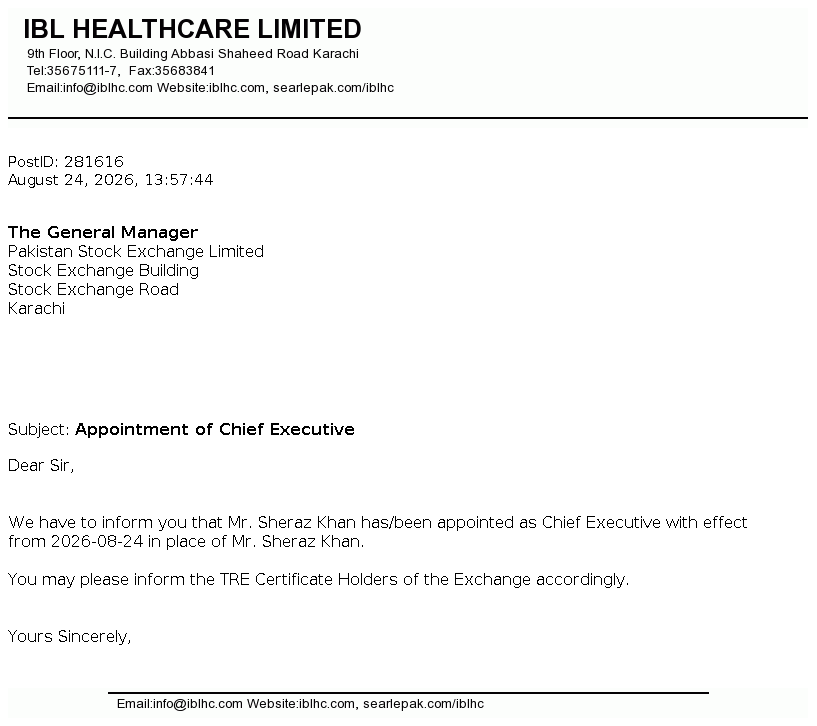 IBL HEALTHCARE LIMITED
9th Floor, N.I.C. Building Abbasi Shaheed Road Karachi
Tel:35675111-7, Fax:35683841
Email:info@iblhc.com Website:iblhc.com, searlepak.com/iblhc

PostID: 281616
August 24, 2026, 13:57:44

The General Manager
Pakistan Stock Exchange Limited
Stock Exchange Building
Stock Exchange Road
Karachi

Subject: Appointment of Chief Executive

Dear Sir,

We have to inform you that Mr. Sheraz Khan has/been appointed as Chief Executive with effect from 2026-08-24 in place of Mr. Sheraz Khan.

You may please inform the TRE Certificate Holders of the Exchange accordingly.

Yours Sincerely,

Email:info@iblhc.com Website:iblhc.com, searlepak.com/iblhc